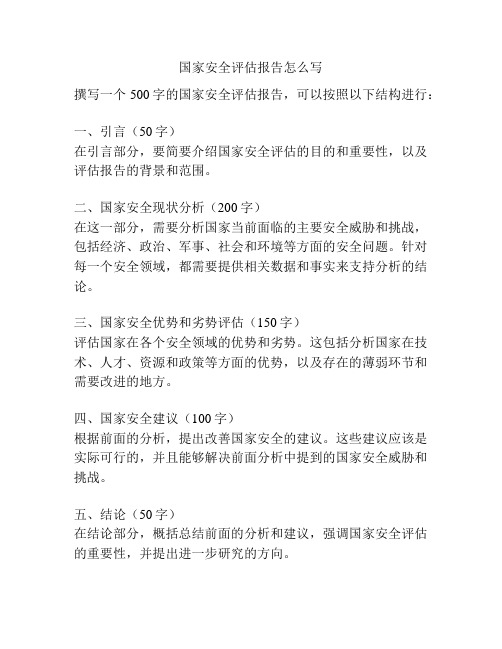 国家安全评估报告怎么写

撰写一个 500 字的国家安全评估报告，可以按照以下结构进行：

一、引言（50 字）
在引言部分，要简要介绍国家安全评估的目的和重要性，以及评估报告的背景和范围。

二、国家安全现状分析（200 字）
在这一部分，需要分析国家当前面临的主要安全威胁和挑战，包括经济、政治、军事、社会和环境等方面的安全问题。针对每一个安全领域，都需要提供相关数据和事实来支持分析的结论。

三、国家安全优势和劣势评估（150 字）
评估国家在各个安全领域的优势和劣势。这包括分析国家在技术、人才、资源和政策等方面的优势，以及存在的薄弱环节和需要改进的地方。

四、国家安全建议（100 字）
根据前面的分析，提出改善国家安全的建议。这些建议应该是实际可行的，并且能够解决前面分析中提到的国家安全威胁和挑战。

五、结论（50 字）
在结论部分，概括总结前面的分析和建议，强调国家安全评估的重要性，并提出进一步研究的方向。